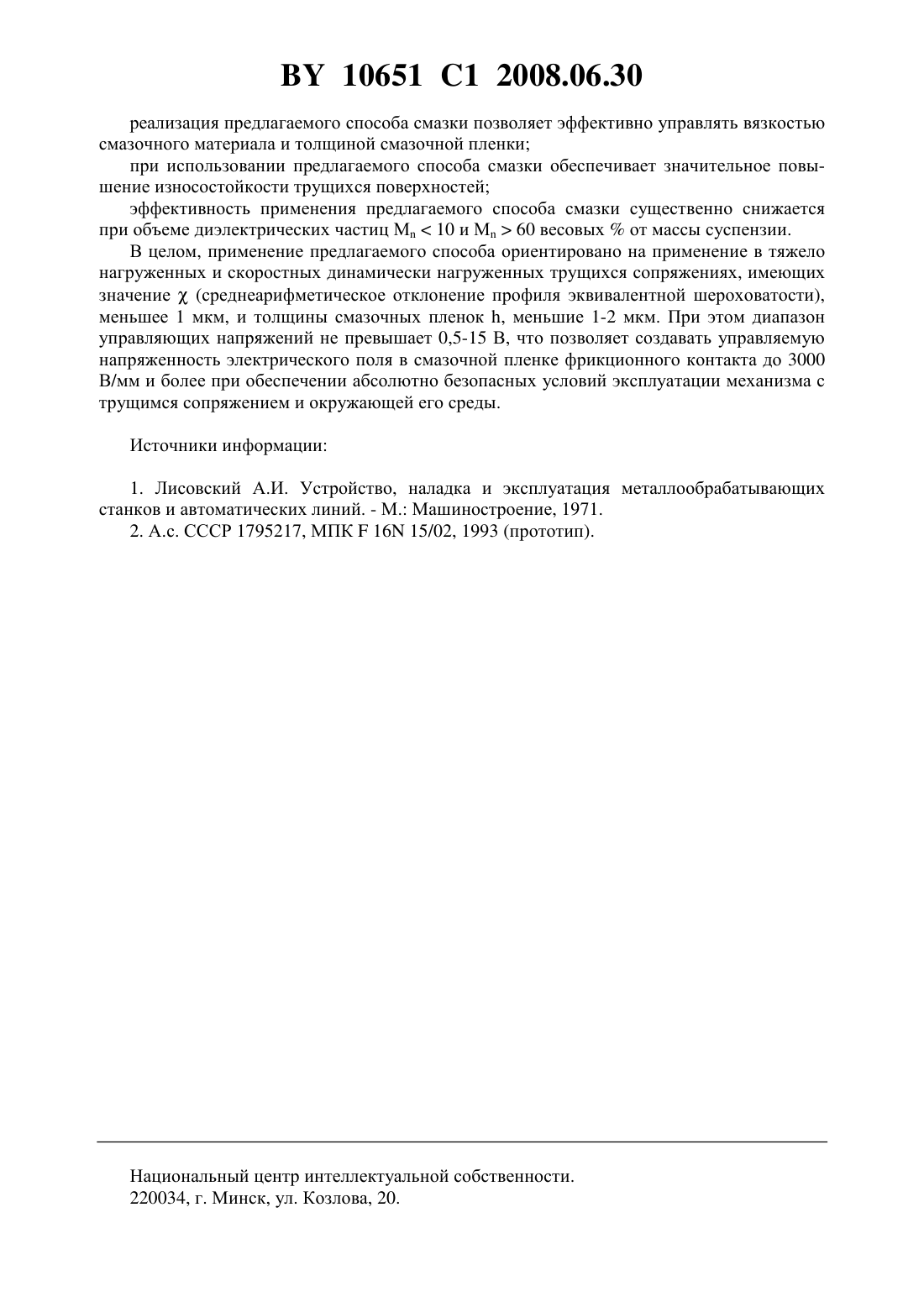 BY 10651 C1 2008.06.30

реализация предлагаемого способа смазки позволяет эффективно управлять вязкостью смазочного материала и толщиной смазочной пленки;

при использовании предлагаемого способа смазки обеспечивает значительное повышение износостойкости трущихся поверхностей;

эффективность применения предлагаемого способа смазки существенно снижается при объеме диэлектрических частиц $M_n < 10$ и $M_n > 60$ весовых % от массы суспензии.

В целом, применение предлагаемого способа ориентировано на применение в тяжело нагруженных и скоростных динамически нагруженных трущихся сопряжениях, имеющих значение $\chi$ (среднеарифметическое отклонение профиля эквивалентной шероховатости), меньшее 1 мкм, и толщины смазочных пленок h, меньшие 1-2 мкм. При этом диапазон управляющих напряжений не превышает 0,5-15 В, что позволяет создавать управляемую напряженность электрического поля в смазочной пленке фрикционного контакта до 3000 В/мм и более при обеспечении абсолютно безопасных условий эксплуатации механизма с трущимся сопряжением и окружающей его среды.

Источники информации:

1. Лисовский А.И. Устройство, наладка и эксплуатация металлообрабатывающих станков и автоматических линий. - М.: Машиностроение, 1971.
2. А.с. СССР 1795217, МПК F 16N 15/02, 1993 (прототип).

Национальный центр интеллектуальной собственности.
220034, г. Минск, ул. Козлова, 20.